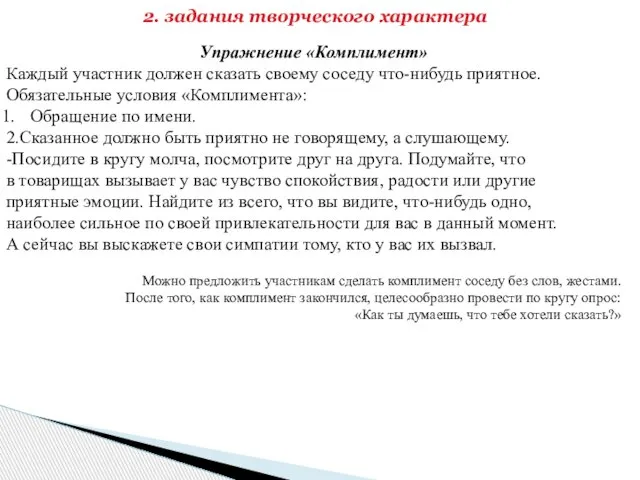 2. задания творческого характера

Упражнение «Комплимент»

Каждый участник должен сказать своему соседу что-нибудь приятное.
Обязательные условия «Комплимента»:

1. Обращение по имени.

2.Сказанное должно быть приятно не говорящему, а слушающему.

-Посидите в кругу молча, посмотрите друг на друга. Подумайте, что в товарищах вызывает у вас чувство спокойствия, радости или другие приятные эмоции. Найдите из всего, что вы видите, что-нибудь одно, наиболее сильное по своей привлекательности для вас в данный момент. А сейчас вы выскажете свои симпатии тому, кто у вас их вызвал.

Можно предложить участникам сделать комплимент соседу без слов, жестами. После того, как комплимент закончился, целесообразно провести по кругу опрос: «Как ты думаешь, что тебе хотели сказать?»